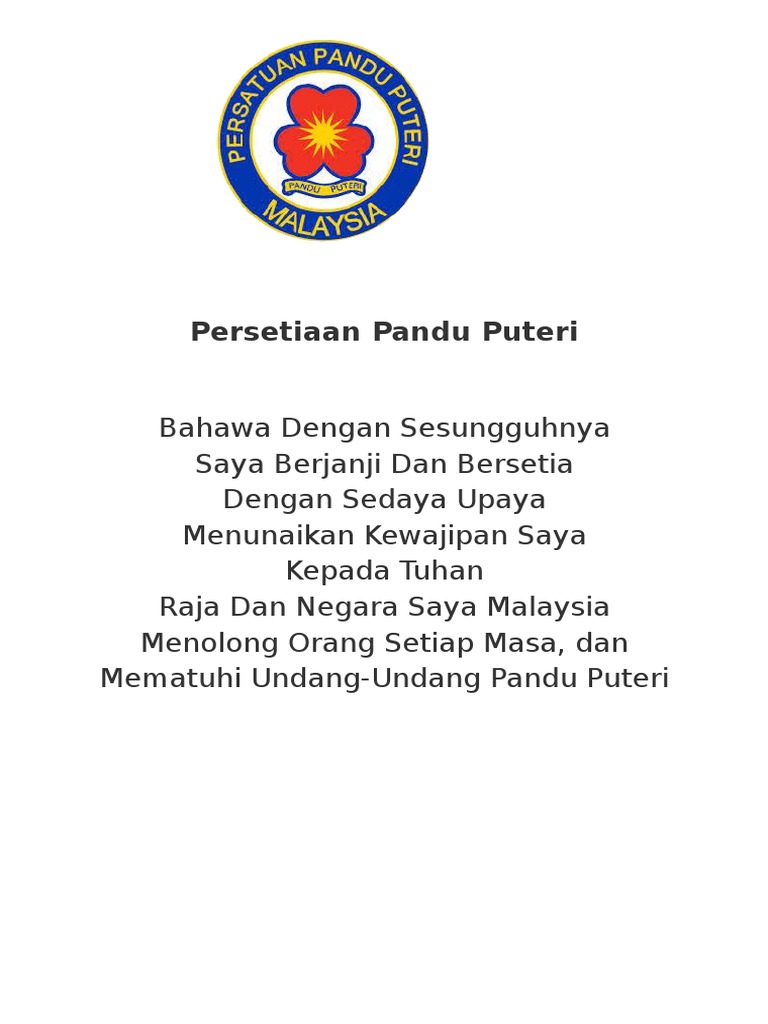 PERSATUAN PANDU PUTERI
PANDU PUTERI
MALAYSIA

Persetiaan Pandu Puteri

Bahawa Dengan Sesungguhnya
Saya Berjanji Dan Bersetia
Dengan Sedaya Upaya
Menunaikan Kewajipan Saya
Kepada Tuhan
Raja Dan Negara Saya Malaysia
Menolong Orang Setiap Masa, dan
Mematuhi Undang-Undang Pandu Puteri